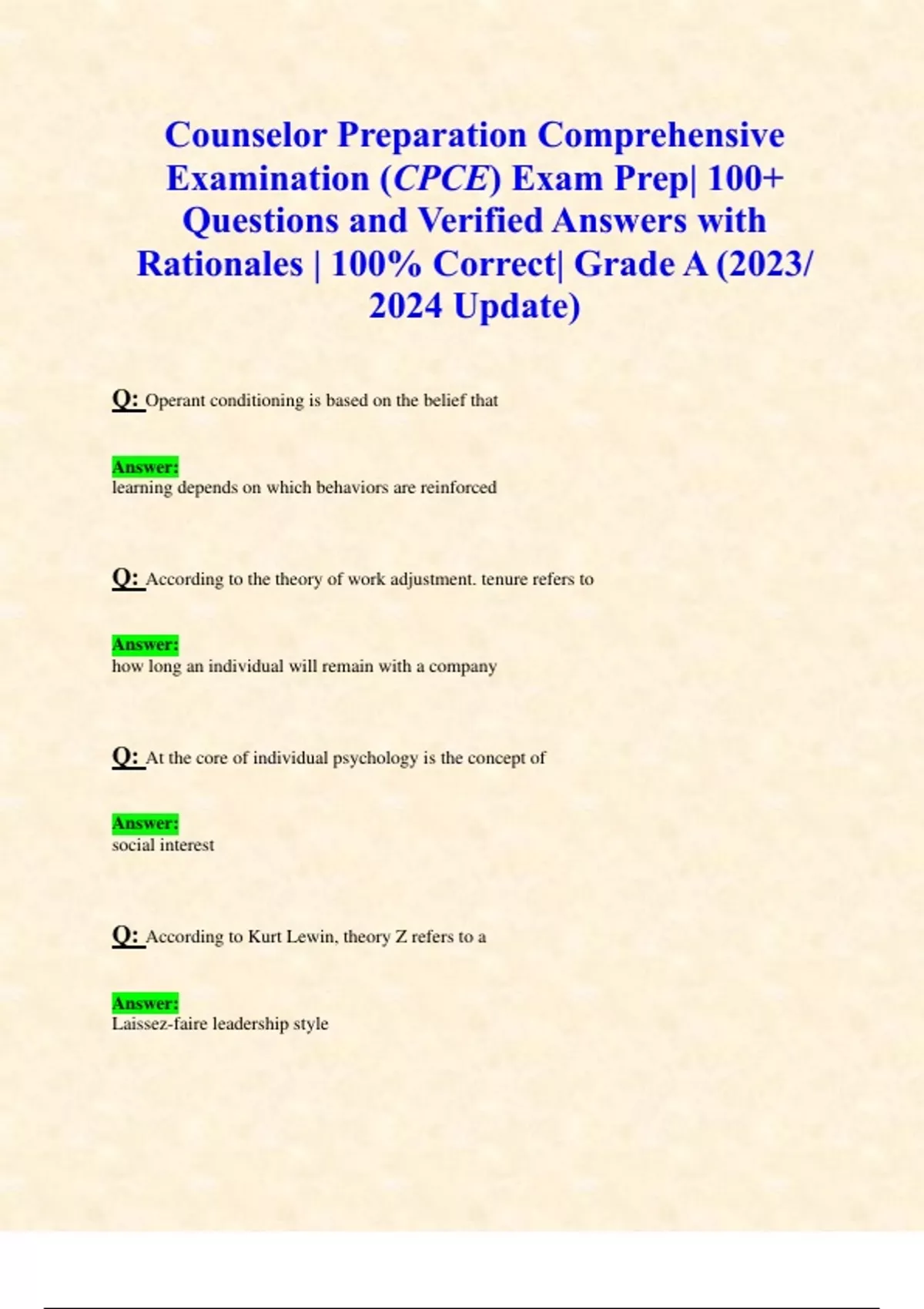 Counselor Preparation Comprehensive Examination (CPCE) Exam Prep| 100+ Questions and Verified Answers with Rationales | 100% Correct| Grade A (2023/ 2024 Update)

Q: Operant conditioning is based on the belief that

Answer:
learning depends on which behaviors are reinforced

Q: According to the theory of work adjustment. tenure refers to

Answer:
how long an individual will remain with a company

Q: At the core of individual psychology is the concept of

Answer:
social interest

Q: According to Kurt Lewin, theory Z refers to a

Answer:
Laissez-faire leadership style